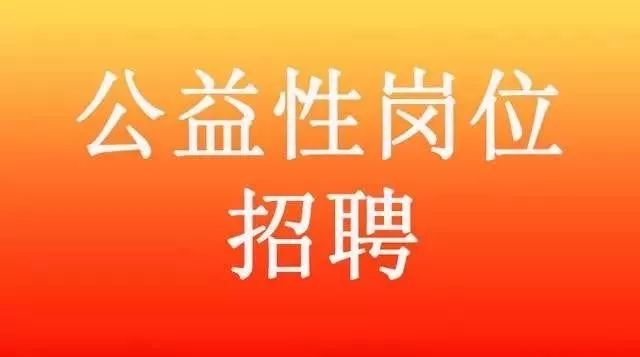 公益性岗位
招聘